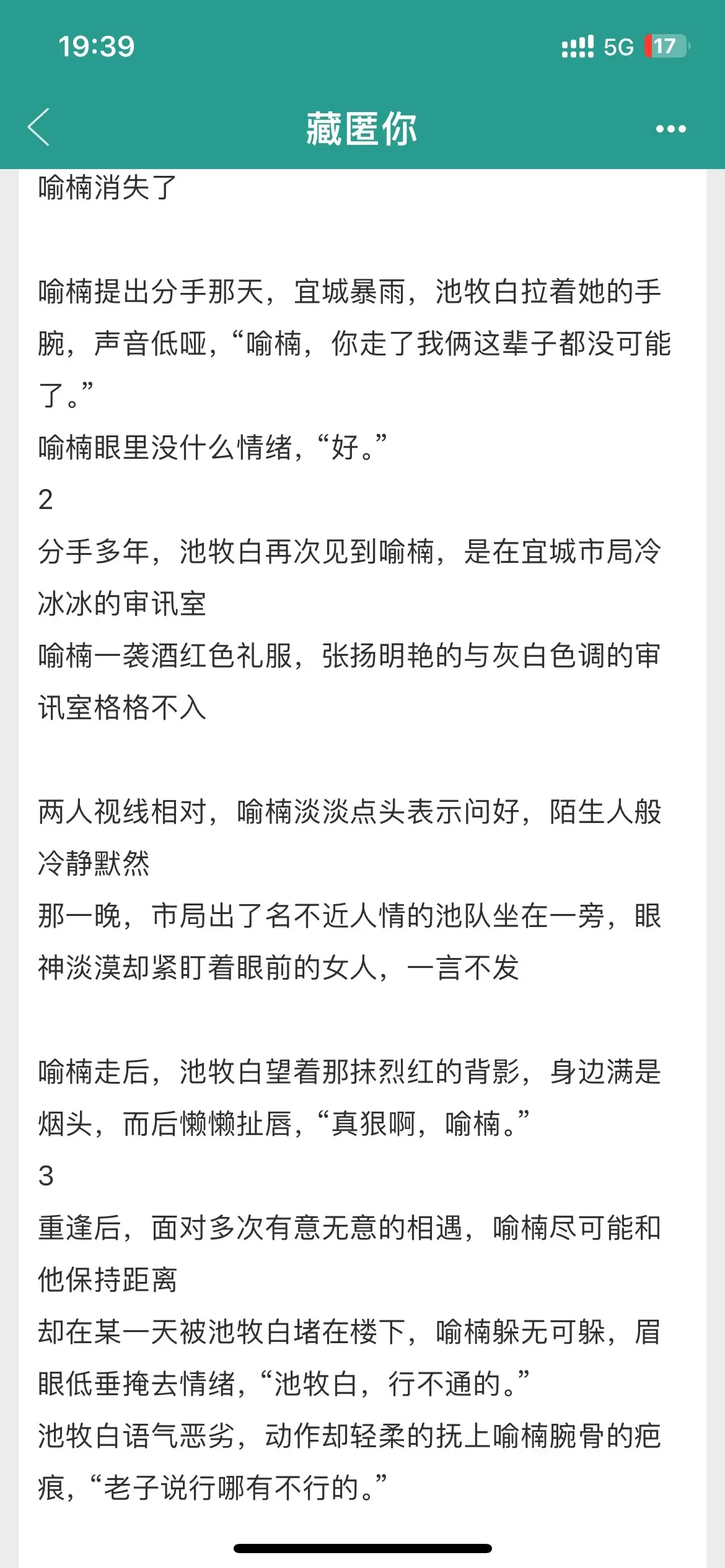 19:39

5G 17

藏匿你

喻楠消失了

喻楠提出分手那天，宜城暴雨，池牧白拉着她的手腕，声音低哑，“喻楠，你走了我俩这辈子都没可能了。”
喻楠眼里没什么情绪，“好。”
2
分手多年，池牧白再次见到喻楠，是在宜城市局冷冰冰的审讯室
喻楠一袭酒红色礼服，张扬明艳的与灰白色调的审讯室格格不入

两人视线相对，喻楠淡淡点头表示问好，陌生人般冷静默然
那一晚，市局出了名不近人情的池队坐在一旁，眼神淡漠却紧盯着眼前的女人，一言不发

喻楠走后，池牧白望着那抹烈红的背影，身边满是烟头，而后懒懒扯唇，“真狠啊，喻楠。”
3
重逢后，面对多次有意无意的相遇，喻楠尽可能和他保持距离
却在某一天被池牧白堵在楼下，喻楠躲无可躲，眉眼低垂掩去情绪，“池牧白，行不通的。”
池牧白语气恶劣，动作却轻柔的抚上喻楠腕骨的疤痕，“老子说行哪有不行的。”